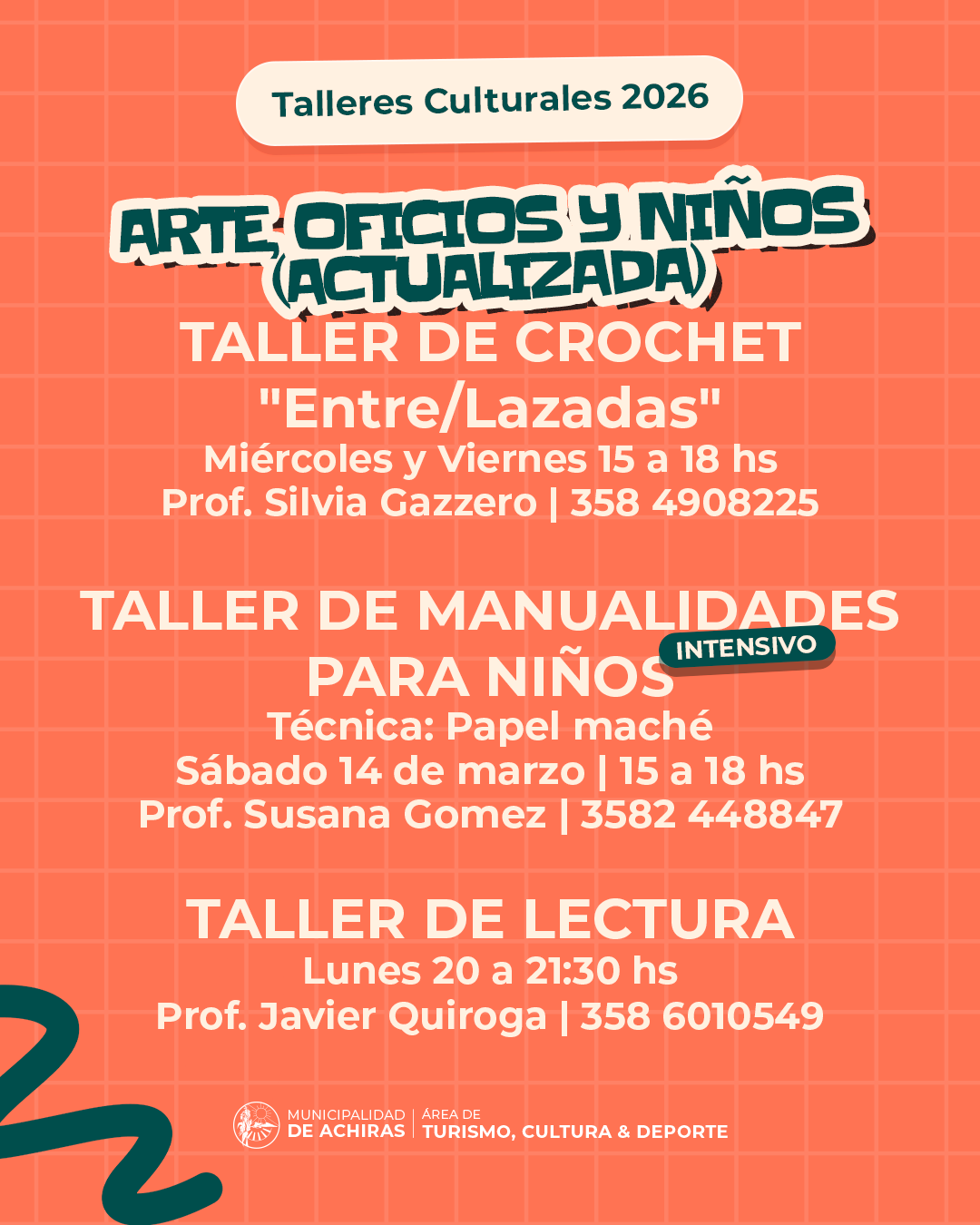 Talleres Culturales 2026

ARTE, OFICIOS Y NIÑOS (ACTUALIZADA)

TALLER DE CROCHET
"Entre/Lazadas"
Miércoles y Viernes 15 a 18 hs
Prof. Silvia Gazzero | 358 4908225

TALLER DE MANUALIDADES PARA NIÑOS
INTENSIVO
Técnica: Papel maché
Sábado 14 de marzo | 15 a 18 hs
Prof. Susana Gomez | 3582 448847

TALLER DE LECTURA
Lunes 20 a 21:30 hs
Prof. Javier Quiroga | 358 6010549

MUNICIPALIDAD DE ACHIRAS
ÁREA DE TURISMO, CULTURA & DEPORTE